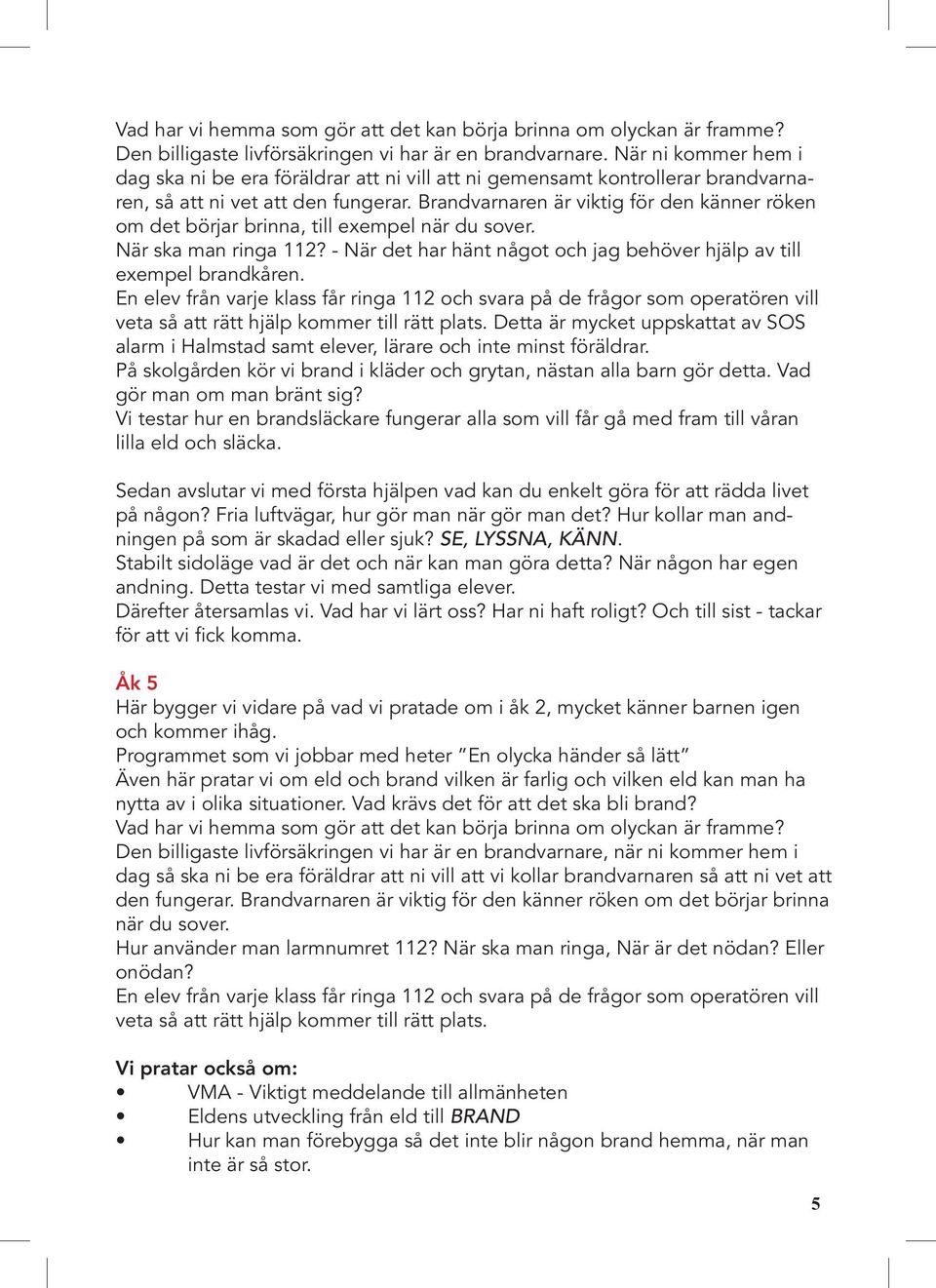 Vad har vi hemma som gör att det kan börja brinna om olyckan är framme? Den billigaste livförsäkringen vi har är en brandvarnare. När ni kommer hem i dag ska ni be era föräldrar att ni vill att ni gemensamt kontrollerar brandvarnaren, så att ni vet att den fungerar. Brandvarnaren är viktig för den känner röken om det börjar brinna, till exempel när du sover.
När ska man ringa 112? - När det har hänt något och jag behöver hjälp av till exempel brandkåren.
En elev från varje klass får ringa 112 och svara på de frågor som operatören vill veta så att rätt hjälp kommer till rätt plats. Detta är mycket uppskattat av SOS alarm i Halmstad samt elever, lärare och inte minst föräldrar.
På skolgården kör vi brand i kläder och grytan, nästan alla barn gör detta. Vad gör man om man bränt sig?
Vi testar hur en brandsläckare fungerar alla som vill får gå med fram till våran lilla eld och släcka.

Sedan avslutar vi med första hjälpen vad kan du enkelt göra för att rädda livet på någon? Fria luftvägar, hur gör man när gör man det? Hur kollar man andningen på som är skadad eller sjuk? SE, LYSSNA, KÄNN.
Stabilt sidoläge vad är det och när kan man göra detta? När någon har egen andning. Detta testar vi med samtliga elever.
Därefter återsamlas vi. Vad har vi lärt oss? Har ni haft roligt? Och till sist - tackar för att vi fick komma.

Åk 5
Här bygger vi vidare på vad vi pratade om i åk 2, mycket känner barnen igen och kommer ihåg.
Programmet som vi jobbar med heter ”En olycka händer så lätt”
Även här pratar vi om eld och brand vilken är farlig och vilken eld kan man ha nytta av i olika situationer. Vad krävs det för att det ska bli brand?
Vad har vi hemma som gör att det kan börja brinna om olyckan är framme?
Den billigaste livförsäkringen vi har är en brandvarnare, när ni kommer hem i dag så ska ni be era föräldrar att ni vill att vi kollar brandvarnaren så att ni vet att den fungerar. Brandvarnaren är viktig för den känner röken om det börjar brinna när du sover.
Hur använder man larmnumret 112? När ska man ringa, När är det nödan? Eller onödan?
En elev från varje klass får ringa 112 och svara på de frågor som operatören vill veta så att rätt hjälp kommer till rätt plats.

Vi pratar också om:
• VMA - Viktigt meddelande till allmänheten
• Eldens utveckling från eld till BRAND
• Hur kan man förebygga så det inte blir någon brand hemma, när man inte är så stor.

5